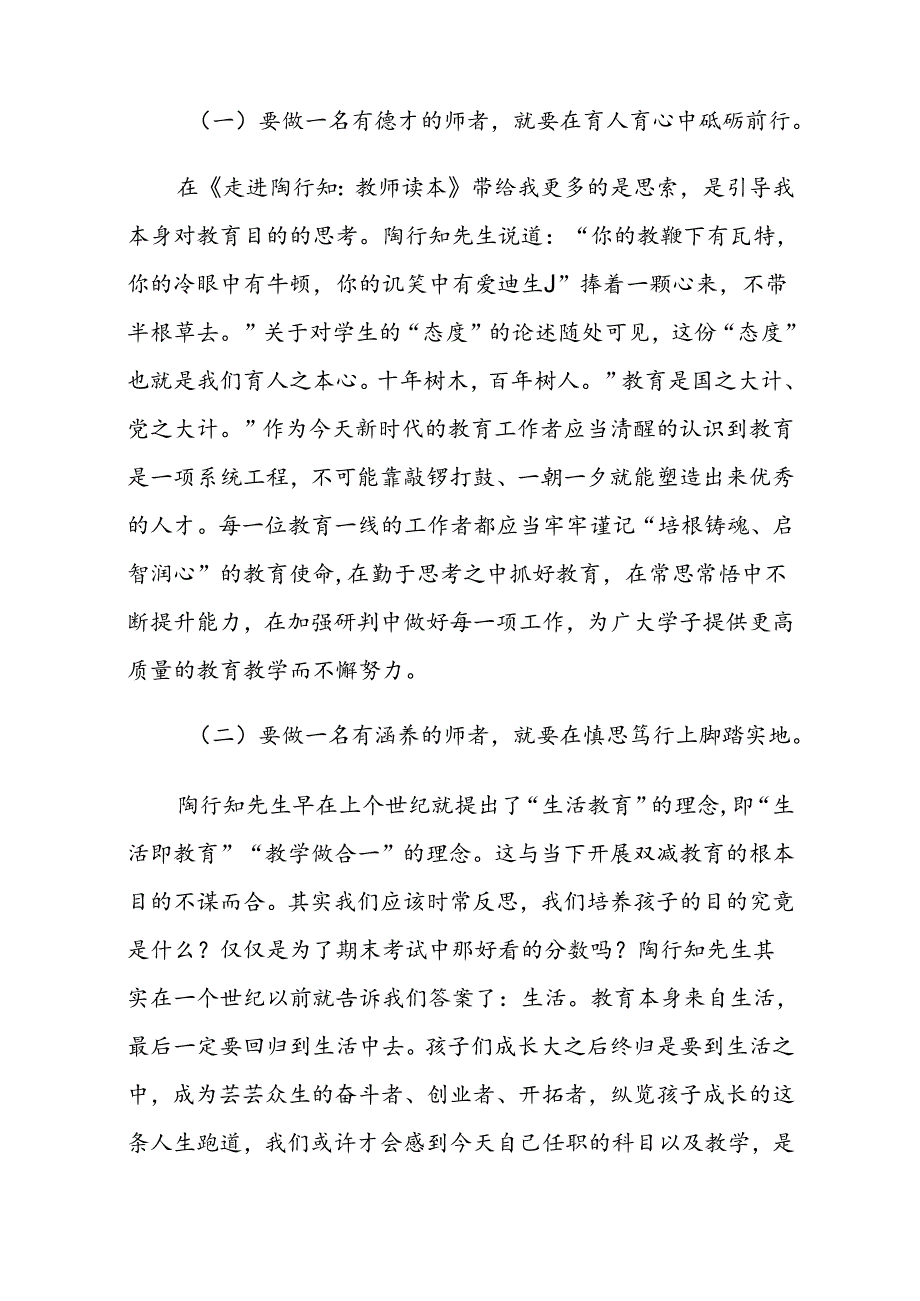 （一）要做一名有德才的师者，就要在育人育心中砥砺前行。

在《走进陶行知：教师读本》带给我更多的是思索，是引导我本身对教育目的的思考。陶行知先生说道：“你的教鞭下有瓦特，你的冷眼中有牛顿，你的讥笑中有爱迪生J”捧着一颗心来，不带半根草去。”关于对学生的“态度”的论述随处可见，这份“态度”也就是我们育人之本心。十年树木，百年树人。”教育是国之大计、党之大计。”作为今天新时代的教育工作者应当清醒的认识到教育是一项系统工程，不可能靠敲锣打鼓、一朝一夕就能塑造出来优秀的人才。每一位教育一线的工作者都应当牢牢谨记“培根铸魂、启智润心”的教育使命，在勤于思考之中抓好教育，在常思常悟中不断提升能力，在加强研判中做好每一项工作，为广大学子提供更高质量的教育教学而不懈努力。

（二）要做一名有涵养的师者，就要在慎思笃行上脚踏实地。

陶行知先生早在上个世纪就提出了“生活教育”的理念，即“生活即教育”“教学做合一”的理念。这与当下开展双减教育的根本目的不谋而合。其实我们应该时常反思，我们培养孩子的目的究竟是什么？仅仅是为了期末考试中那好看的分数吗？陶行知先生其实在一个世纪以前就告诉我们答案了：生活。教育本身来自生活，最后一定要回归到生活中去。孩子们成长大之后终归是要到生活之中，成为芸芸众生的奋斗者、创业者、开拓者，纵览孩子成长的这条人生跑道，我们或许才会感到今天自己任职的科目以及教学，是